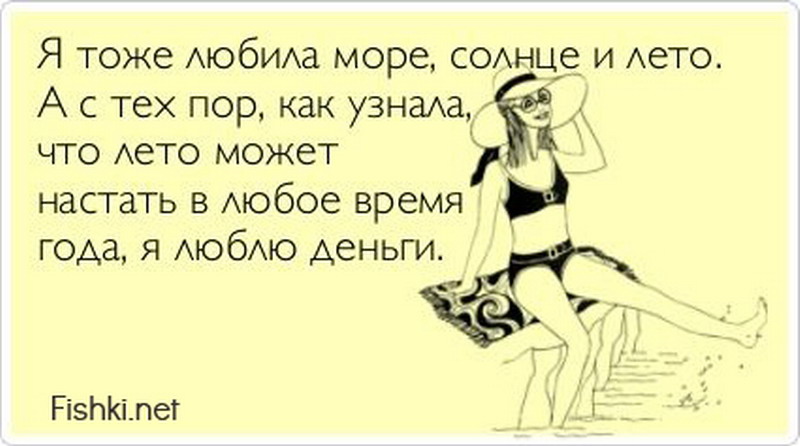 Я тоже любила море, солнце и лето. А с тех пор, как узнала, что лето может настать в любое время года, я люблю деньги.

Fishki.net